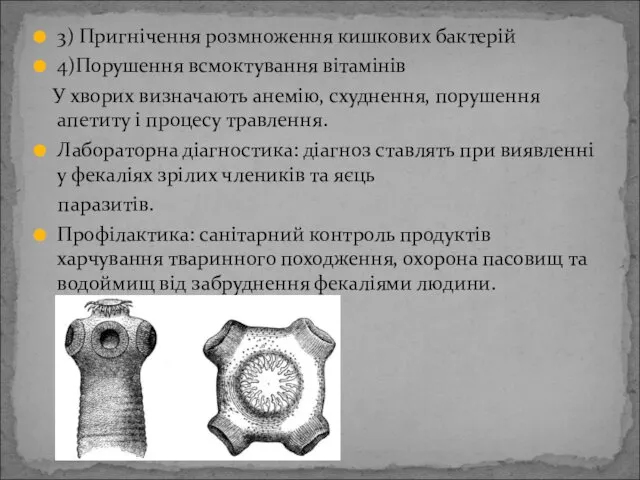 3) Пригнічення розмноження кишкових бактерій

4)Порушення всмоктування вітамінів

У хворих визначають анемію, схуднення, порушення апетиту і процесу травлення.

Лабораторна діагностика: діагноз ставлять при виявленні у фекаліях зрілих члеників та яєць

паразитів.

Профілактика: санітарний контроль продуктів харчування тваринного походження, охорона пасовищ та водоймищ від забруднення фекаліями людини.